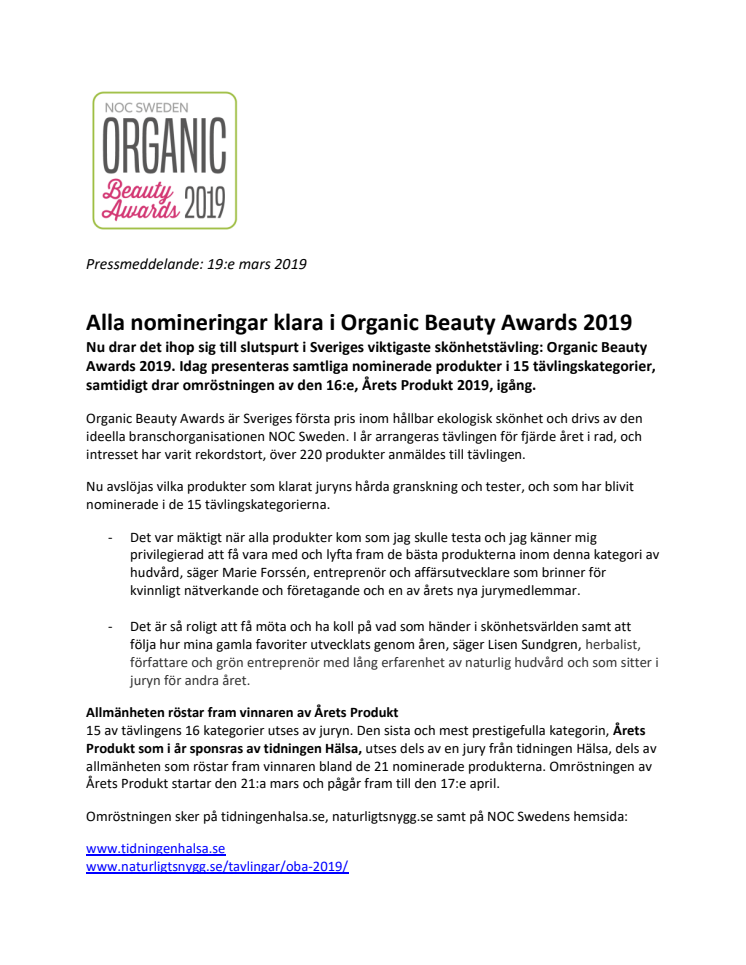 NOC SWEDEN
ORGANIC
Beauty Awards 2019

Pressmeddelande: 19:e mars 2019

Alla nomineringar klara i Organic Beauty Awards 2019
Nu drar det ihop sig till slutspurt i Sveriges viktigaste skönhetstävling: Organic Beauty Awards 2019. Idag presenteras samtliga nominerade produkter i 15 tävlingskategorier, samtidigt drar omröstningen av den 16:e, Årets Produkt 2019, igång.

Organic Beauty Awards är Sveriges första pris inom hållbar ekologisk skönhet och drivs av den ideella branschorganisationen NOC Sweden. I år arrangeras tävlingen för fjärde året i rad, och intresset har varit rekordstort, över 220 produkter anmäldes till tävlingen.

Nu avslöjas vilka produkter som klarat juryns hårda granskning och tester, och som har blivit nominerade i de 15 tävlingskategorierna.

- Det var mäktigt när alla produkter kom som jag skulle testa och jag känner mig privilegierad att få vara med och lyfta fram de bästa produkterna inom denna kategori av hudvård, säger Marie Forssén, entreprenör och affärsutvecklare som brinner för kvinnligt nätverkande och företagande och en av årets nya jurymedlemmar.

- Det är så roligt att få möta och ha koll på vad som händer i skönhetsvärlden samt att följa hur mina gamla favoriter utvecklats genom åren, säger Lisen Sundgren, herbalist, författare och grön entreprenör med lång erfarenhet av naturlig hudvård och som sitter i juryn för andra året.

Allmänheten röstar fram vinnaren av Årets Produkt
15 av tävlingens 16 kategorier utses av juryn. Den sista och mest prestigefulla kategorin, Årets Produkt som i år sponsras av tidningen Hälsa, utses dels av en jury från tidningen Hälsa, dels av allmänheten som röstar fram vinnaren bland de 21 nominerade produkterna. Omröstningen av Årets Produkt startar den 21:a mars och pågår fram till den 17:e april.

Omröstningen sker på tidningenhalsa.se, naturligtsnygg.se samt på NOC Swedens hemsida:

www.tidningenhalsa.se
www.naturligtsnygg.se/tavlingar/oba-2019/